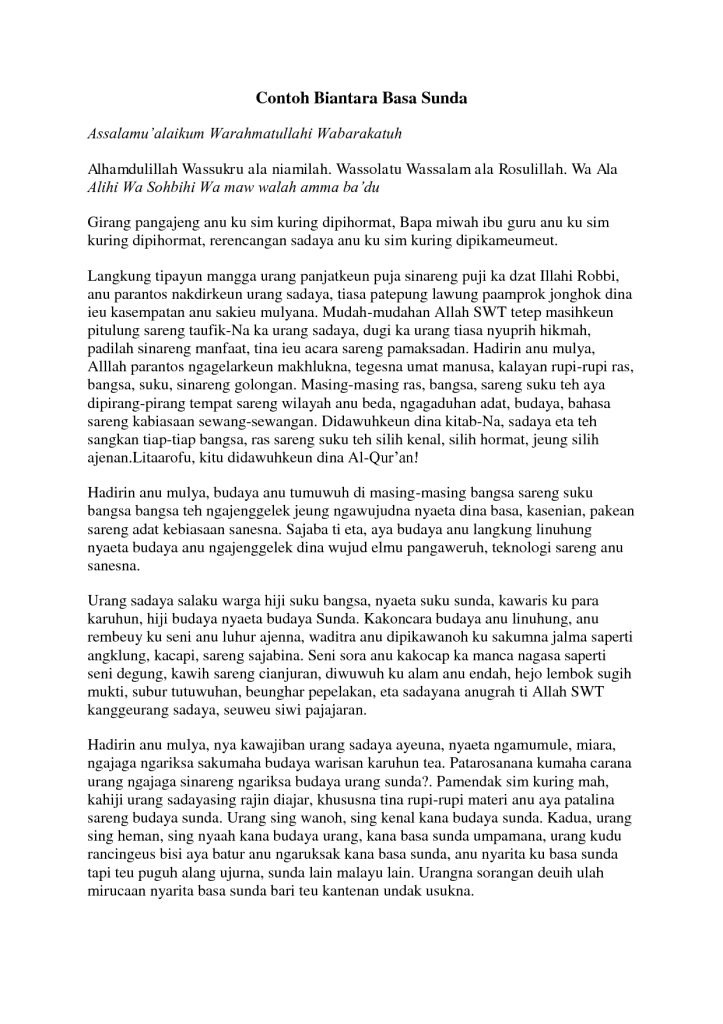 Contoh Biantara Basa Sunda

Assalamu'alaikum Warahmatullahi Wabarakatuh

Alhamdulillah Wassukru ala niamilah. Wassolatu Wassalam ala Rosulillah. Wa Ala Alihi Wa Sohbihi Wa maw walah amma ba'du

Girang pangajeng anu ku sim kuring dipihormat, Bapa miwah ibu guru anu ku sim kuring dipihormat, rerencangan sadaya anu ku sim kuring dipikameumeut.

Langkung tipayun mangga urang panjatkeun puja sinareng puji ka dzat Illahi Robbi, anu parantos nakdirkeun urang sadaya, tiasa patepung lawung paamprok jonghok dina ieu kasempatan anu sakieu mulyana. Mudah-mudahan Allah SWT tetep masihkeun pitulung sareng taufik-Na ka urang sadaya, dugi ka urang tiasa nyuprih hikmah, padilah sinareng manfaat, tina ieu acara sareng pamaksadan. Hadirin anu mulya, Alllah parantos ngagelarkeun makhlukna, tegesna umat manusa, kalayan rupi-rupi ras, bangsa, suku, sinareng golongan. Masing-masing ras, bangsa, sareng suku teh aya dipirang-pirang tempat sareng wilayah anu beda, ngagaduhan adat, budaya, bahasa sareng kabiasaan sewang-sewangan. Didawuhkeun dina kitab-Na, sadaya eta teh sangkan tiap-tiap bangsa, ras sareng suku teh silih kenal, silih hormat, jeung silih ajenan.Litaarofu, kitu didawuhkeun dina Al-Qur'an!

Hadirin anu mulya, budaya anu tumuwuh di masing-masing bangsa sareng suku bangsa bangsa teh ngajenggelek jeung ngawujudna nyaeta dina basa, kasenian, pakean sareng adat kebiasaan sanesna. Sajaba ti eta, aya budaya anu langkung linuhung nyaeta budaya anu ngajenggelek dina wujud elmu pangaweruh, teknologi sareng anu sanesna.

Urang sadaya salaku warga hiji suku bangsa, nyaeta suku sunda, kawaris ku para karuhun, hiji budaya nyaeta budaya Sunda. Kakoncara budaya anu linuhung, anu rembeuy ku seni anu luhur ajenna, waditra anu dipikawanoh ku sakumna jalma saperti angklung, kacapi, sareng sajabina. Seni sora anu kakocap ka manca nagasa saperti seni degung, kawih sareng cianjuran, diwuwuh ku alam anu endah, hejo lembok sugih mukti, subur tutuwuhan, beunghar pepelakan, eta sadayana anugrah ti Allah SWT kanggeurang sadaya, seuweu siwi pajajaran.

Hadirin anu mulya, nya kawajiban urang sadaya ayeuna, nyaeta ngamumule, miara, ngajaga ngariksa sakumaha budaya warisan karuhun tea. Patarosanana kumaha carana urang ngajaga sinareng ngariksa budaya urang sunda?. Pamendak sim kuring mah, kahiji urang sadayasing rajin diajar, khususna tina rupi-rupi materi anu aya patalina sareng budaya sunda. Urang sing wanoh, sing kenal kana budaya sunda. Kadua, urang sing heman, sing nyaah kana budaya urang, kana basa sunda umpamana, urang kudu rancingeus bisi aya batur anu ngaruksak kana basa sunda, anu nyarita ku basa sunda tapi teu puguh alang ujurna, sunda lain malayu lain. Urangna sorangan deuih ulah mirucaan nyarita basa sunda bari teu kantenan undak usukna.